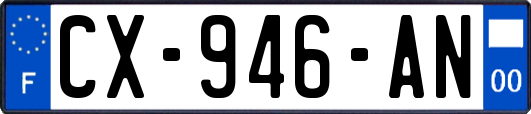 F
CX-946-AN
00